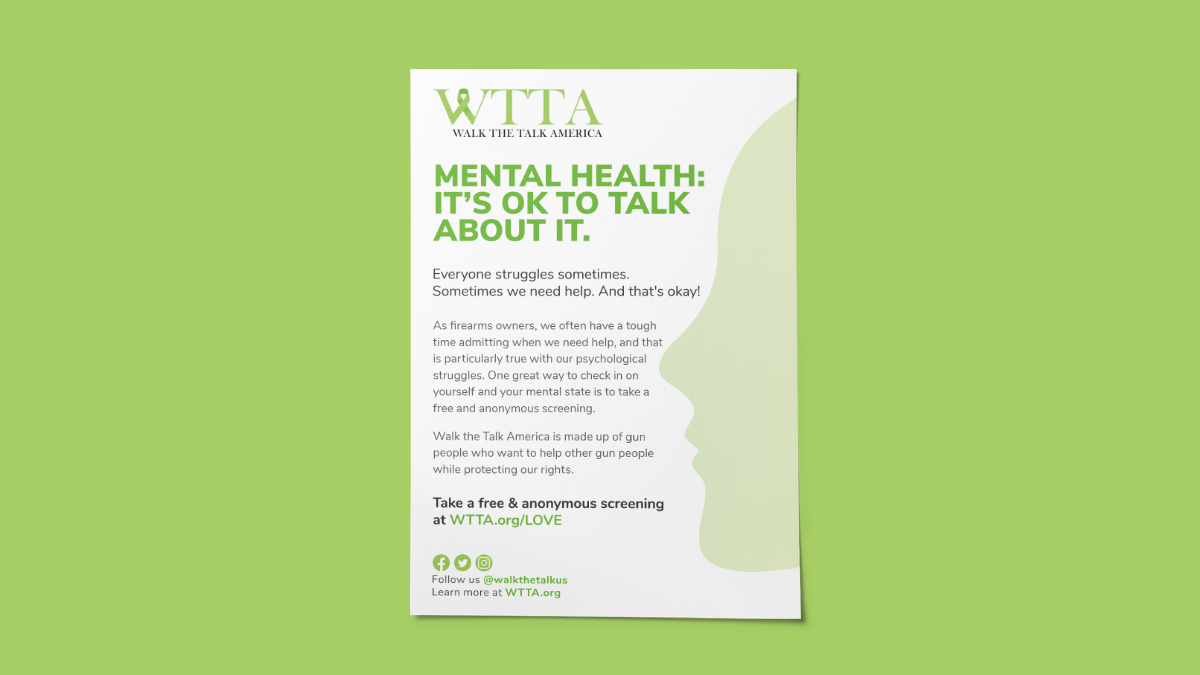 WTTA
WALK THE TALK AMERICA

MENTAL HEALTH: IT'S OK TO TALK ABOUT IT.

Everyone struggles sometimes. Sometimes we need help. And that's okay!

As firearms owners, we often have a tough time admitting when we need help, and that is particularly true with our psychological struggles. One great way to check in on yourself and your mental state is to take a free and anonymous screening.

Walk the Talk America is made up of gun people who want to help other gun people while protecting our rights.

Take a free & anonymous screening at WTTA.org/LOVE

Follow us @walkthetalkus
Learn more at WTTA.org